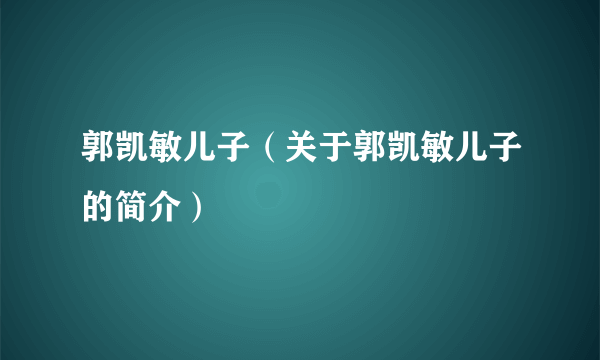 郭凯敏儿子（关于郭凯敏儿子的简介）